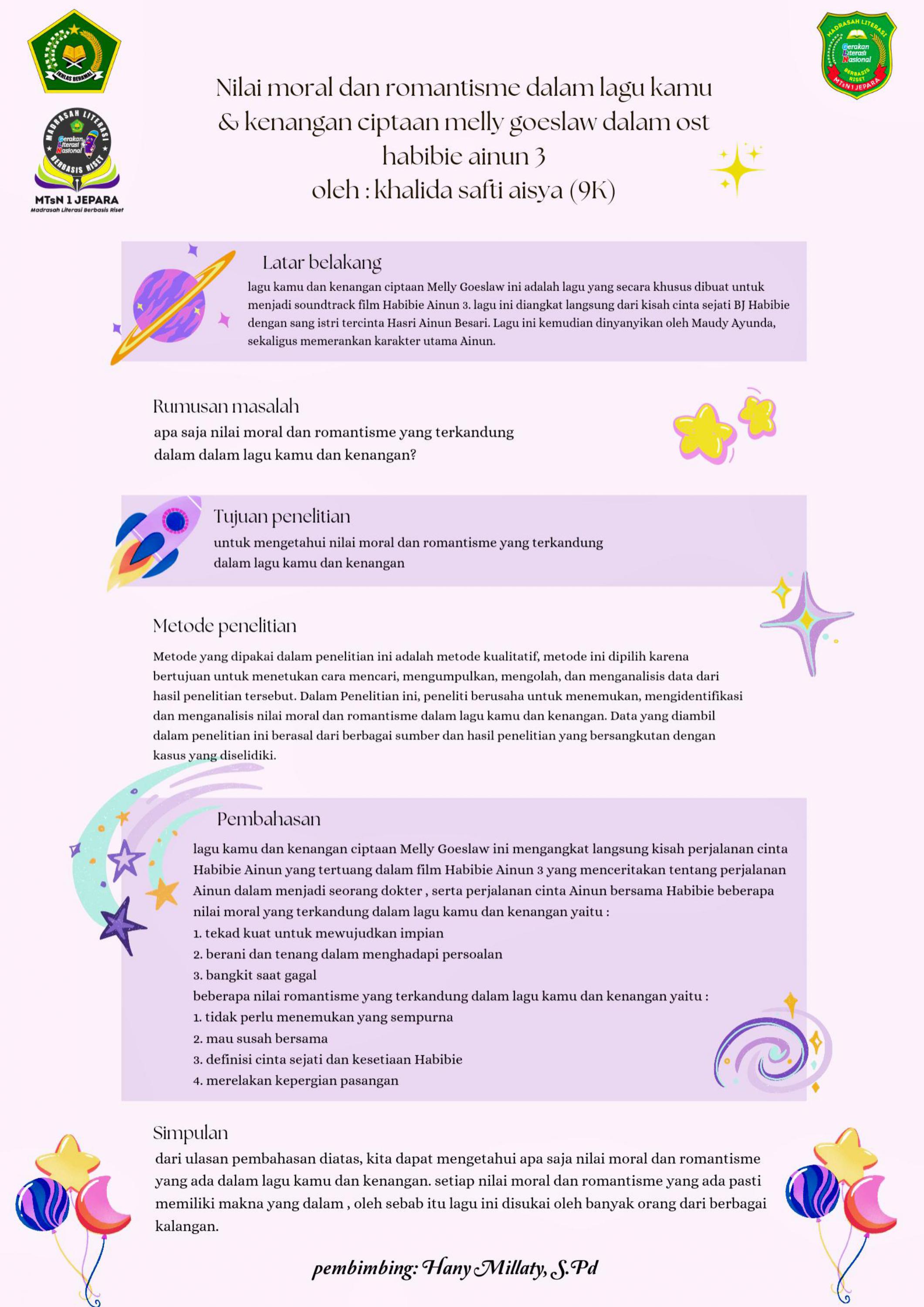 IKHLAS BERAMAL

MADRASAH LITERASI
Gerakan Literasi Nasional
BERBASIS RISET
MTsN 1 JEPARA
Madrasah Literasi Berbasis Riset

MADRASAH LITERASI
Gerakan Literasi Nasional
BERBASIS RISET
MTsN 1 JEPARA

Nilai moral dan romantisme dalam lagu kamu & kenangan ciptaan melly goeslaw dalam ost habibie ainun 3
oleh : khalida safti aisya (9K)

Latar belakang
lagu kamu dan kenangan ciptaan Melly Goeslaw ini adalah lagu yang secara khusus dibuat untuk menjadi soundtrack film Habibie Ainun 3. lagu ini diangkat langsung dari kisah cinta sejati BJ Habibie dengan sang istri tercinta Hasri Ainun Besari. Lagu ini kemudian dinyanyikan oleh Maudy Ayunda, sekaligus memerankan karakter utama Ainun.

Rumusan masalah
apa saja nilai moral dan romantisme yang terkandung dalam dalam lagu kamu dan kenangan?

Tujuan penelitian
untuk mengetahui nilai moral dan romantisme yang terkandung dalam lagu kamu dan kenangan

Metode penelitian
Metode yang dipakai dalam penelitian ini adalah metode kualitatif, metode ini dipilih karena bertujuan untuk menetukan cara mencari, mengumpulkan, mengolah, dan menganalisis data dari hasil penelitian tersebut. Dalam Penelitian ini, peneliti berusaha untuk menemukan, mengidentifikasi dan menganalisis nilai moral dan romantisme dalam lagu kamu dan kenangan. Data yang diambil dalam penelitian ini berasal dari berbagai sumber dan hasil penelitian yang bersangkutan dengan kasus yang diselidiki.

Pembahasan
lagu kamu dan kenangan ciptaan Melly Goeslaw ini mengangkat langsung kisah perjalanan cinta Habibie Ainun yang tertuang dalam film Habibie Ainun 3 yang menceritakan tentang perjalanan Ainun dalam menjadi seorang dokter , serta perjalanan cinta Ainun bersama Habibie beberapa nilai moral yang terkandung dalam lagu kamu dan kenangan yaitu :
1. tekad kuat untuk mewujudkan impian
2. berani dan tenang dalam menghadapi persoalan
3. bangkit saat gagal
beberapa nilai romantisme yang terkandung dalam lagu kamu dan kenangan yaitu :
1. tidak perlu menemukan yang sempurna
2. mau susah bersama
3. definisi cinta sejati dan kesetiaan Habibie
4. merelakan kepergian pasangan

Simpulan
dari ulasan pembahasan diatas, kita dapat mengetahui apa saja nilai moral dan romantisme yang ada dalam lagu kamu dan kenangan. setiap nilai moral dan romantisme yang ada pasti memiliki makna yang dalam , oleh sebab itu lagu ini disukai oleh banyak orang dari berbagai kalangan.

pembimbing: Hany Millaty, S.Pd